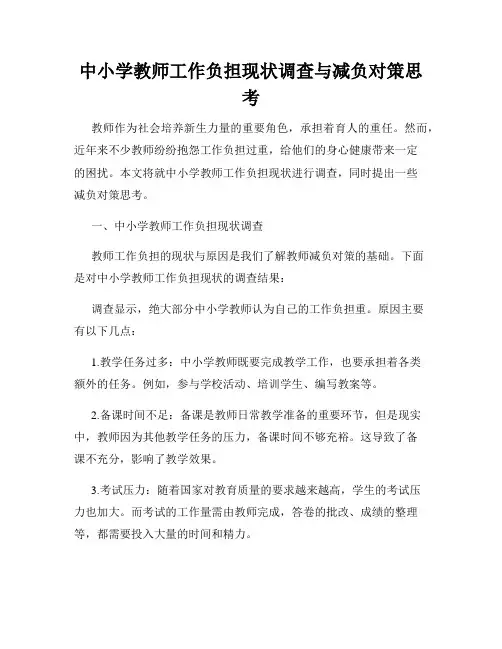 中小学教师工作负担现状调查与减负对策思考

教师作为社会培养新生力量的重要角色，承担着育人的重任。然而，近年来不少教师纷纷抱怨工作负担过重，给他们的身心健康带来一定的困扰。本文将就中小学教师工作负担现状进行调查，同时提出一些减负对策思考。

一、中小学教师工作负担现状调查

教师工作负担的现状与原因是我们了解教师减负对策的基础。下面是对中小学教师工作负担现状的调查结果：

调查显示，绝大部分中小学教师认为自己的工作负担重。原因主要有以下几点：

1.教学任务过多：中小学教师既要完成教学工作，也要承担着各类额外的任务。例如，参与学校活动、培训学生、编写教案等。

2.备课时间不足：备课是教师日常教学准备的重要环节，但是现实中，教师因为其他教学任务的压力，备课时间不够充裕。这导致了备课不充分，影响了教学效果。

3.考试压力：随着国家对教育质量的要求越来越高，学生的考试压力也加大。而考试的工作量需由教师完成，答卷的批改、成绩的整理等，都需要投入大量的时间和精力。